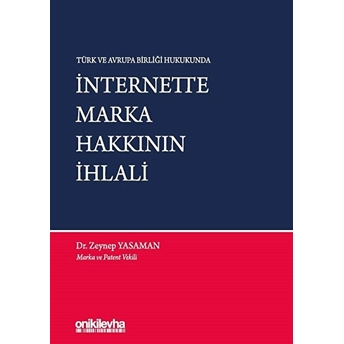 TÜRK VE AVRUPA BİRLİĞİ HUKUKUNDA

İNTERNETTE MARKA HAKKININ İHLALİ

Dr. Zeynep YASAMAN
Marka ve Patent Vekili

onikilevha